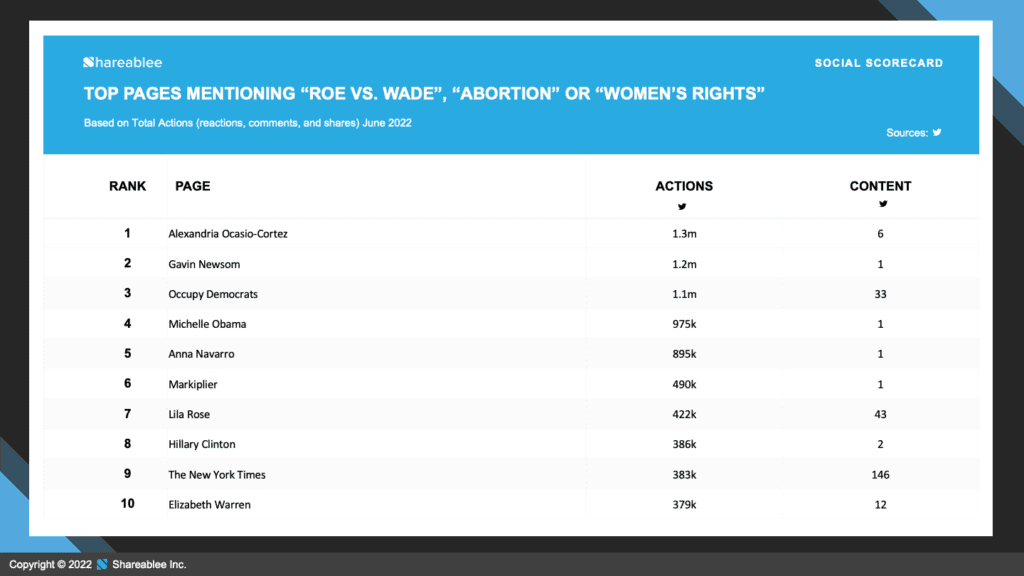 Shareablee

SOCIAL SCORECARD

TOP PAGES MENTIONING “ROE VS. WADE”, “ABORTION” OR “WOMEN’S RIGHTS”

Based on Total Actions (reactions, comments, and shares) June 2022

Sources:

| RANK | PAGE | ACTIONS | CONTENT |
|---|---|---|---|
| 1 | Alexandria Ocasio-Cortez | 1.3m | 6 |
| 2 | Gavin Newsom | 1.2m | 1 |
| 3 | Occupy Democrats | 1.1m | 33 |
| 4 | Michelle Obama | 975k | 1 |
| 5 | Anna Navarro | 895k | 1 |
| 6 | Markiplier | 490k | 1 |
| 7 | Lila Rose | 422k | 43 |
| 8 | Hillary Clinton | 386k | 2 |
| 9 | The New York Times | 383k | 146 |
| 10 | Elizabeth Warren | 379k | 12 |

Copyright © 2022 Shareablee Inc.